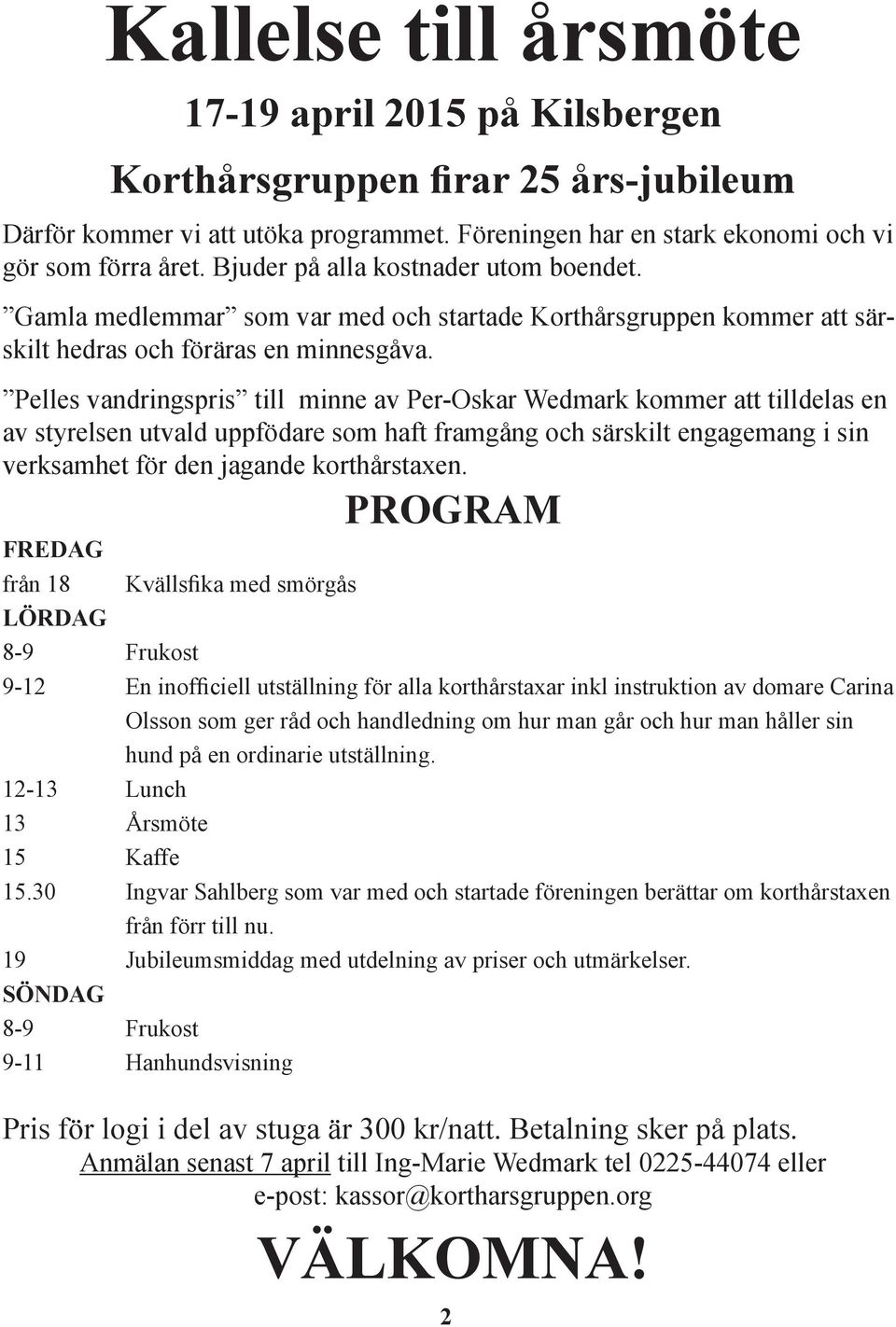 Kallelse till årsmöte

17-19 april 2015 på Kilsbergen

Korthårsgruppen firar 25 års-jubileum

Därför kommer vi att utöka programmet. Föreningen har en stark ekonomi och vi gör som förra året. Bjuder på alla kostnader utom boendet.

”Gamla medlemmar” som var med och startade Korthårsgruppen kommer att särskilt hedras och föräras en minnesgåva.

”Pelles vandringspris” till minne av Per-Oskar Wedmark kommer att tilldelas en av styrelsen utvald uppfödare som haft framgång och särskilt engagemang i sin verksamhet för den jagande korthårstaxen.

PROGRAM

FREDAG

från 18 Kvällsfika med smörgås

LÖRDAG

8-9 Frukost

9-12 En inofficiell utställning för alla korthårstaxar inkl instruktion av domare Carina Olsson som ger råd och handledning om hur man går och hur man håller sin hund på en ordinarie utställning.

12-13 Lunch

13 Årsmöte

15 Kaffe

15.30 Ingvar Sahlberg som var med och startade föreningen berättar om korthårstaxen från förr till nu.

19 Jubileumsmiddag med utdelning av priser och utmärkelser.

SÖNDAG

8-9 Frukost

9-11 Hanhundsvisning

Pris för logi i del av stuga är 300 kr/natt. Betalning sker på plats.
Anmälan senast 7 april till Ing-Marie Wedmark tel 0225-44074 eller e-post: kassor@kortharsgruppen.org

VÄLKOMNA!

2